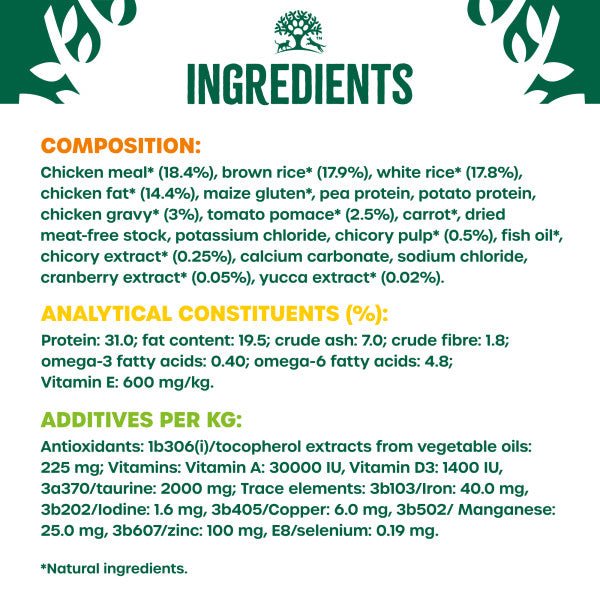 INGREDIENTS

COMPOSITION:
Chicken meal* (18.4%), brown rice* (17.9%), white rice* (17.8%), chicken fat* (14.4%), maize gluten*, pea protein, potato protein, chicken gravy* (3%), tomato pomace* (2.5%), carrot*, dried meat-free stock, potassium chloride, chicory pulp* (0.5%), fish oil*, chicory extract* (0.25%), calcium carbonate, sodium chloride, cranberry extract* (0.05%), yucca extract* (0.02%).

ANALYTICAL CONSTITUENTS (%):
Protein: 31.0; fat content: 19.5; crude ash: 7.0; crude fibre: 1.8; omega-3 fatty acids: 0.40; omega-6 fatty acids: 4.8; Vitamin E: 600 mg/kg.

ADDITIVES PER KG:
Antioxidants: 1b306(i)/tocopherol extracts from vegetable oils: 225 mg; Vitamins: Vitamin A: 30000 IU, Vitamin D3: 1400 IU, 3a370/taurine: 2000 mg; Trace elements: 3b103/Iron: 40.0 mg, 3b202/Iodine: 1.6 mg, 3b405/Copper: 6.0 mg, 3b502/ Manganese: 25.0 mg, 3b607/zinc: 100 mg, E8/selenium: 0.19 mg.

*Natural ingredients.